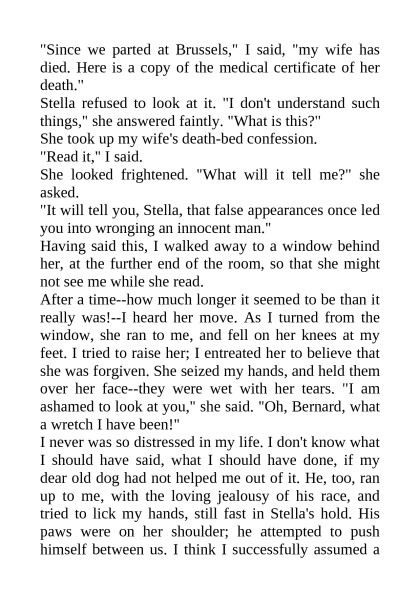 "Since we parted at Brussels," I said, "my wife has died. Here is a copy of the medical certificate of her death."

Stella refused to look at it. "I don't understand such things," she answered faintly. "What is this?"

She took up my wife's death-bed confession.

"Read it," I said.

She looked frightened. "What will it tell me?" she asked.

"It will tell you, Stella, that false appearances once led you into wronging an innocent man."

Having said this, I walked away to a window behind her, at the further end of the room, so that she might not see me while she read.

After a time--how much longer it seemed to be than it really was!--I heard her move. As I turned from the window, she ran to me, and fell on her knees at my feet. I tried to raise her; I entreated her to believe that she was forgiven. She seized my hands, and held them over her face--they were wet with her tears. "I am ashamed to look at you," she said. "Oh, Bernard, what a wretch I have been!"

I never was so distressed in my life. I don't know what I should have said, what I should have done, if my dear old dog had not helped me out of it. He, too, ran up to me, with the loving jealousy of his race, and tried to lick my hands, still fast in Stella's hold. His paws were on her shoulder; he attempted to push himself between us. I think I successfully assumed a